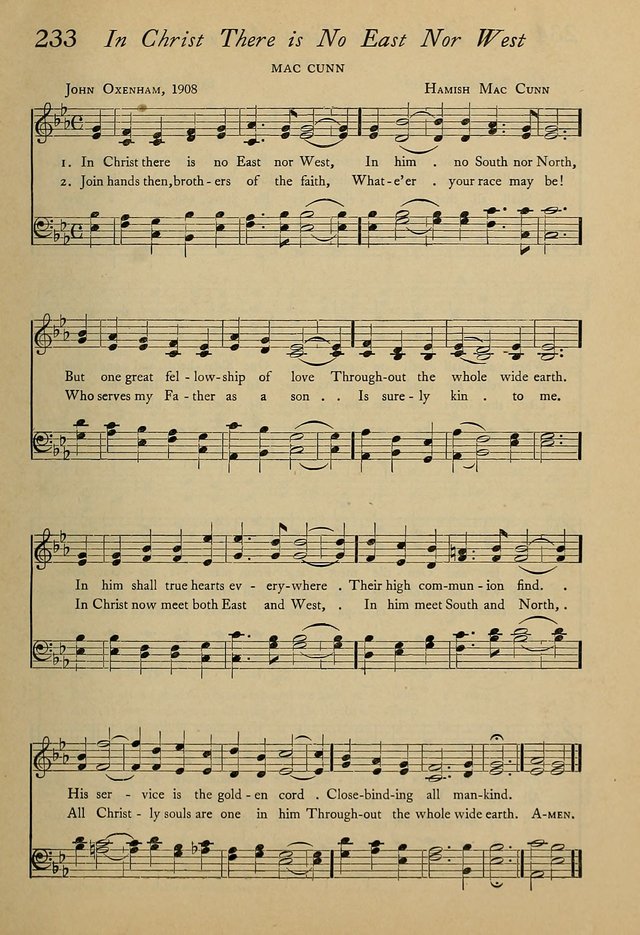 233 In Christ There is No East Nor West

MAC CUNN

John Oxenham, 1908

Hamish Mac Cunn

1. In Christ there is no East nor West, In him . no South nor North,
2. Join hands then, broth - ers of the faith, What - e'er . your race may be!

But one great fel - low - ship of love Through - out the whole wide earth.
Who serves my Fa - ther as a son . . Is sure - ly kin . to me.

In him shall true hearts ev - ery - where . Their high com - mun - ion find. .
In Christ now meet both East and West, . In him meet South and North, .

His ser - vice is the gold - en cord . Close - bind - ing all man - kind.
All Christ - ly souls are one in him Through - out the whole wide earth. A - men.